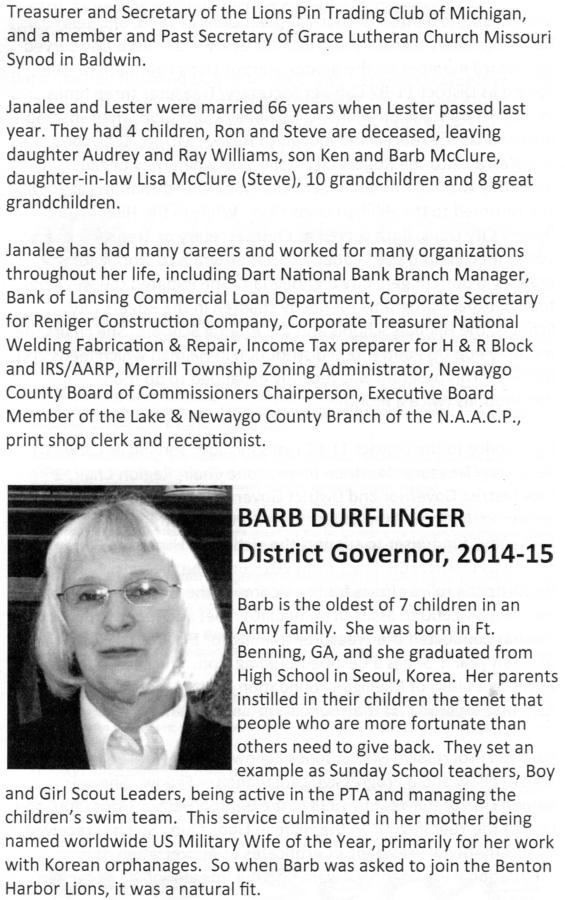 Treasurer and Secretary of the Lions Pin Trading Club of Michigan, and a member and Past Secretary of Grace Lutheran Church Missouri Synod in Baldwin.

Janalee and Lester were married 66 years when Lester passed last year. They had 4 children, Ron and Steve are deceased, leaving daughter Audrey and Ray Williams, son Ken and Barb McClure, daughter-in-law Lisa McClure (Steve), 10 grandchildren and 8 great grandchildren.

Janalee has had many careers and worked for many organizations throughout her life, including Dart National Bank Branch Manager, Bank of Lansing Commercial Loan Department, Corporate Secretary for Reniger Construction Company, Corporate Treasurer National Welding Fabrication & Repair, Income Tax preparer for H & R Block and IRS/AARP, Merrill Township Zoning Administrator, Newaygo County Board of Commissioners Chairperson, Executive Board Member of the Lake & Newaygo County Branch of the N.A.A.C.P., print shop clerk and receptionist.

BARB DURFLINGER
District Governor, 2014-15

Barb is the oldest of 7 children in an Army family. She was born in Ft. Benning, GA, and she graduated from High School in Seoul, Korea. Her parents instilled in their children the tenet that people who are more fortunate than others need to give back. They set an example as Sunday School teachers, Boy and Girl Scout Leaders, being active in the PTA and managing the children's swim team. This service culminated in her mother being named worldwide US Military Wife of the Year, primarily for her work with Korean orphanages. So when Barb was asked to join the Benton Harbor Lions, it was a natural fit.